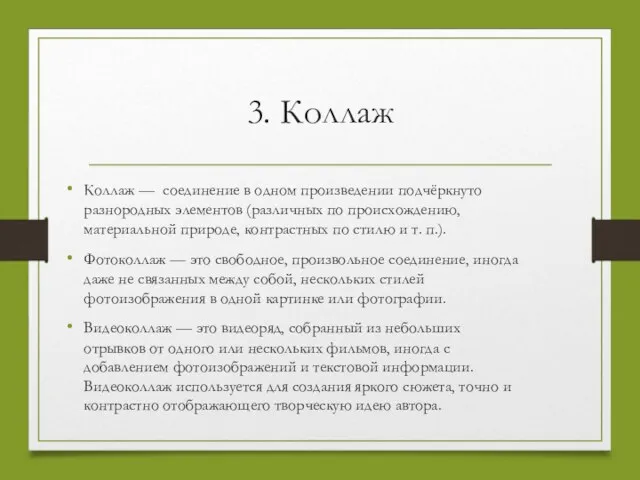 3. Коллаж

• Коллаж — соединение в одном произведении подчёркнуто разнородных элементов (различных по происхождению, материальной природе, контрастных по стилю и т. п.).

• Фотоколлаж — это свободное, произвольное соединение, иногда даже не связанных между собой, нескольких стилей фотоизображения в одной картинке или фотографии.

• Видеоколлаж — это видеоряд, собранный из небольших отрывков от одного или нескольких фильмов, иногда с добавлением фотоизображений и текстовой информации. Видеоколлаж используется для создания яркого сюжета, точно и контрастно отображающего творческую идею автора.